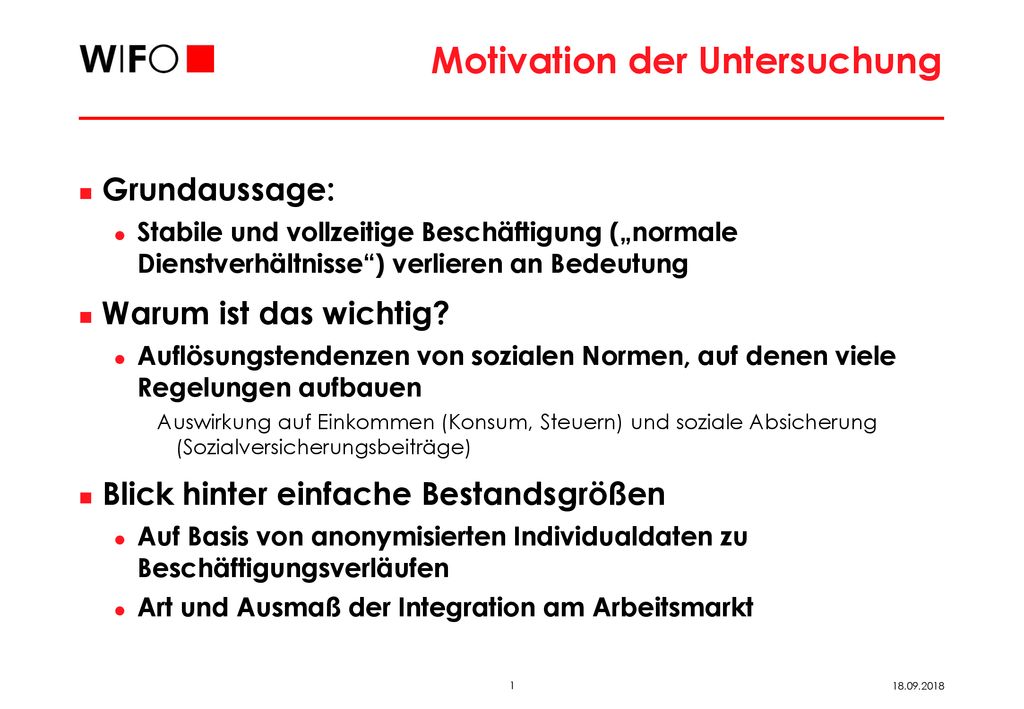 WIFO

Motivation der Untersuchung

Grundaussage:

Stabile und vollzeitige Beschäftigung („normale Dienstverhältnisse“) verlieren an Bedeutung

Warum ist das wichtig?

Auflösungstendenzen von sozialen Normen, auf denen viele Regelungen aufbauen

Auswirkung auf Einkommen (Konsum, Steuern) und soziale Absicherung (Sozialversicherungsbeiträge)

Blick hinter einfache Bestandsgrößen

Auf Basis von anonymisierten Individualdaten zu Beschäftigungsverläufen

Art und Ausmaß der Integration am Arbeitsmarkt

1

18.09.2018